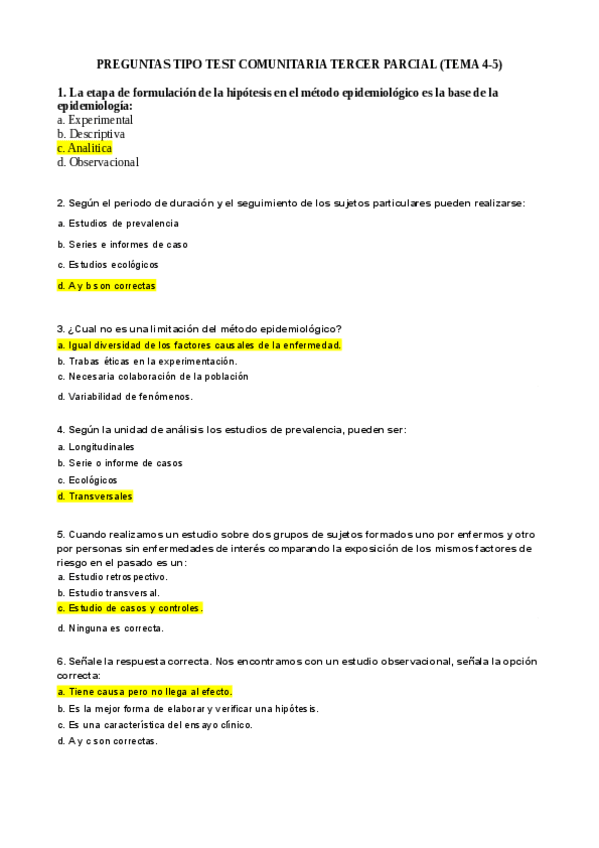 PREGUNTAS TIPO TEST COMUNITARIA TERCER PARCIAL (TEMA 4-5)

1. La etapa de formulación de la hipótesis en el método epidemiológico es la base de la epidemiología:
a. Experimental
b. Descriptiva
c. Analitica
d. Observacional

2. Según el periodo de duración y el seguimiento de los sujetos particulares pueden realizarse:
a. Estudios de prevalencia
b. Series e informes de caso
c. Estudios ecológicos
d. A y b son correctas

3. ¿Cual no es una limitación del método epidemiológico?
a. Igual diversidad de los factores causales de la enfermedad.
b. Trabas éticas en la experimentación.
c. Necesaria colaboración de la población
d. Variabilidad de fenómenos.

4. Según la unidad de análisis los estudios de prevalencia, pueden ser:
a. Longitudinales
b. Serie o informe de casos
c. Ecológicos
d. Transversales

5. Cuando realizamos un estudio sobre dos grupos de sujetos formados uno por enfermos y otro por personas sin enfermedades de interés comparando la exposición de los mismos factores de riesgo en el pasado es un:
a. Estudio retrospectivo.
b. Estudio transversal.
c. Estudio de casos y controles.
d. Ninguna es correcta.

6. Señale la respuesta correcta. Nos encontramos con un estudio observacional, señala la opción correcta:
a. Tiene causa pero no llega al efecto.
b. Es la mejor forma de elaborar y verificar una hipótesis.
c. Es una característica del ensayo clínico.
d. A y c son correctas.